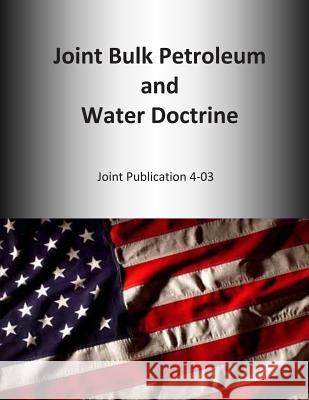 Joint Bulk Petroleum and Water Doctrine

Joint Publication 4-03

Kraina Książek